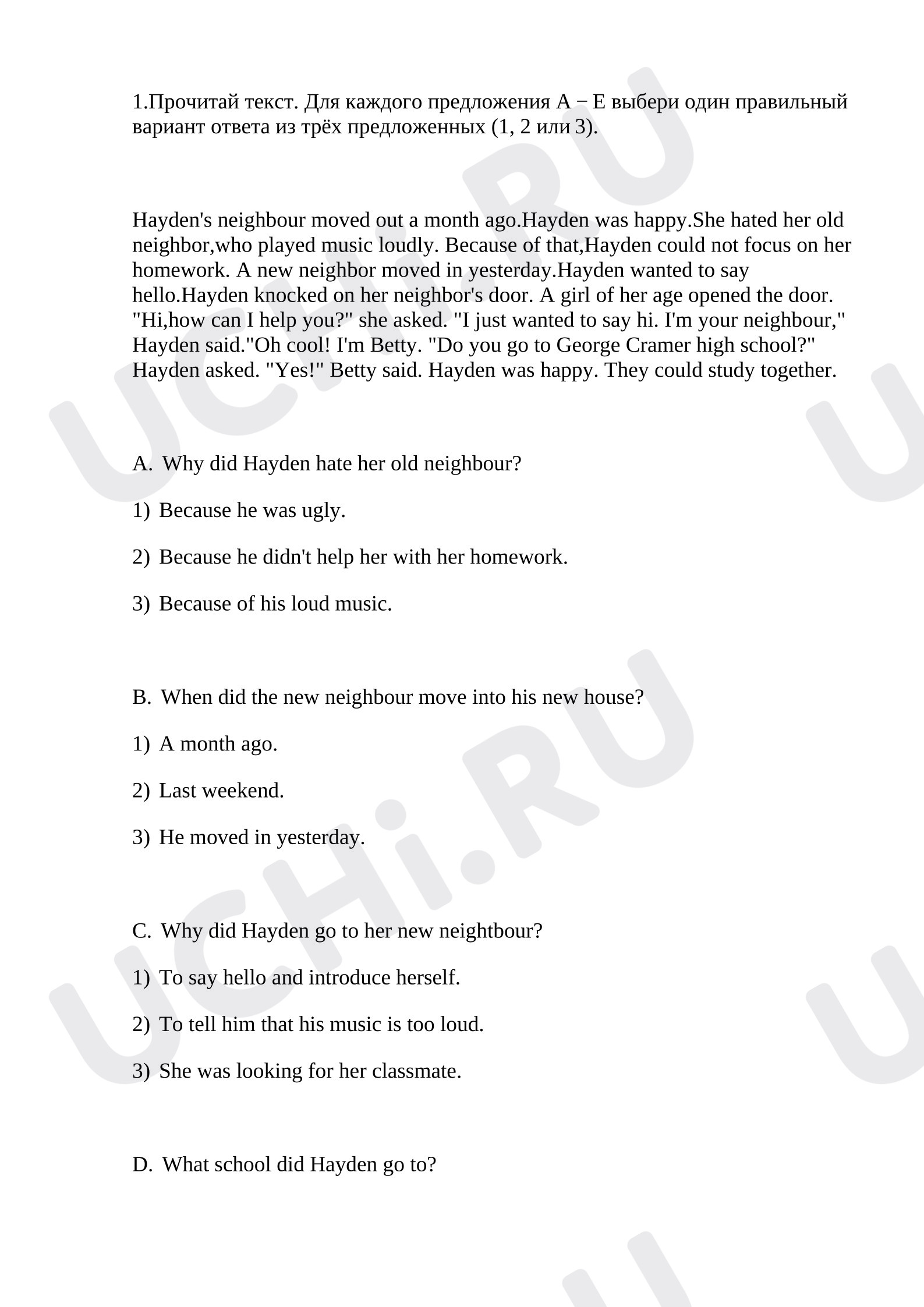 1.Прочитай текст. Для каждого предложения A − E выбери один правильный вариант ответа из трёх предложенных (1, 2 или 3).

Hayden's neighbour moved out a month ago.Hayden was happy.She hated her old neighbor,who played music loudly. Because of that,Hayden could not focus on her homework. A new neighbor moved in yesterday.Hayden wanted to say hello.Hayden knocked on her neighbor's door. A girl of her age opened the door. "Hi,how can I help you?" she asked. "I just wanted to say hi. I'm your neighbour," Hayden said."Oh cool! I'm Betty. "Do you go to George Cramer high school?" Hayden asked. "Yes!" Betty said. Hayden was happy. They could study together.

A. Why did Hayden hate her old neighbour?

1) Because he was ugly.

2) Because he didn't help her with her homework.

3) Because of his loud music.

B. When did the new neighbour move into his new house?

1) A month ago.

2) Last weekend.

3) He moved in yesterday.

C. Why did Hayden go to her new neightbour?

1) To say hello and introduce herself.

2) To tell him that his music is too loud.

3) She was looking for her classmate.

D. What school did Hayden go to?

UCHi.RU